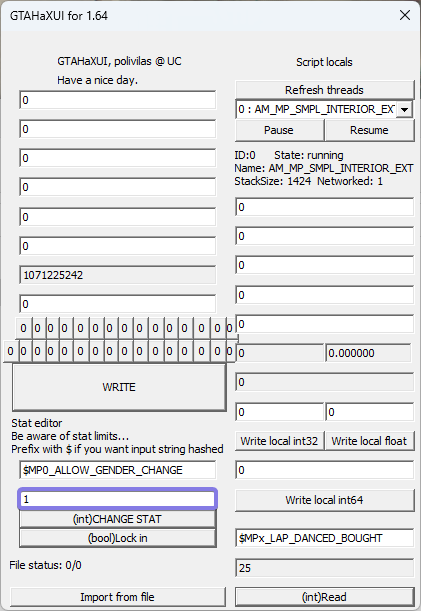 GTAHaXUI for 1.64

GTAHaXUI, polivilas @ UC
Have a nice day.

0
0
0
0
0
0
1071225242
0
0 0 0 0 0 0 0 0 0 0 0 0 0 0 0
0 0 0 0 0 0 0 0 0 0 0 0 0 0 0 0
WRITE

Stat editor
Be aware of stat limits...
Prefix with $ if you want input string hashed
$MP0_ALLOW_GENDER_CHANGE
1
(int)CHANGE STAT
(bool)Lock in
File status: 0/0
Import from file

Script locals
Refresh threads
0 : AM_MP_SMPL_INTERIOR_EX
Pause
Resume
ID:0 State: running
Name: AM_MP_SMPL_INTERIOR_EXT
StackSize: 1424 Networked: 1
0
0
0
0
0
0
0.000000
0
0
0
Write local int32
Write local float
0
Write local int64
$MPx_LAP_DANCED_BOUGHT
25
(int)Read